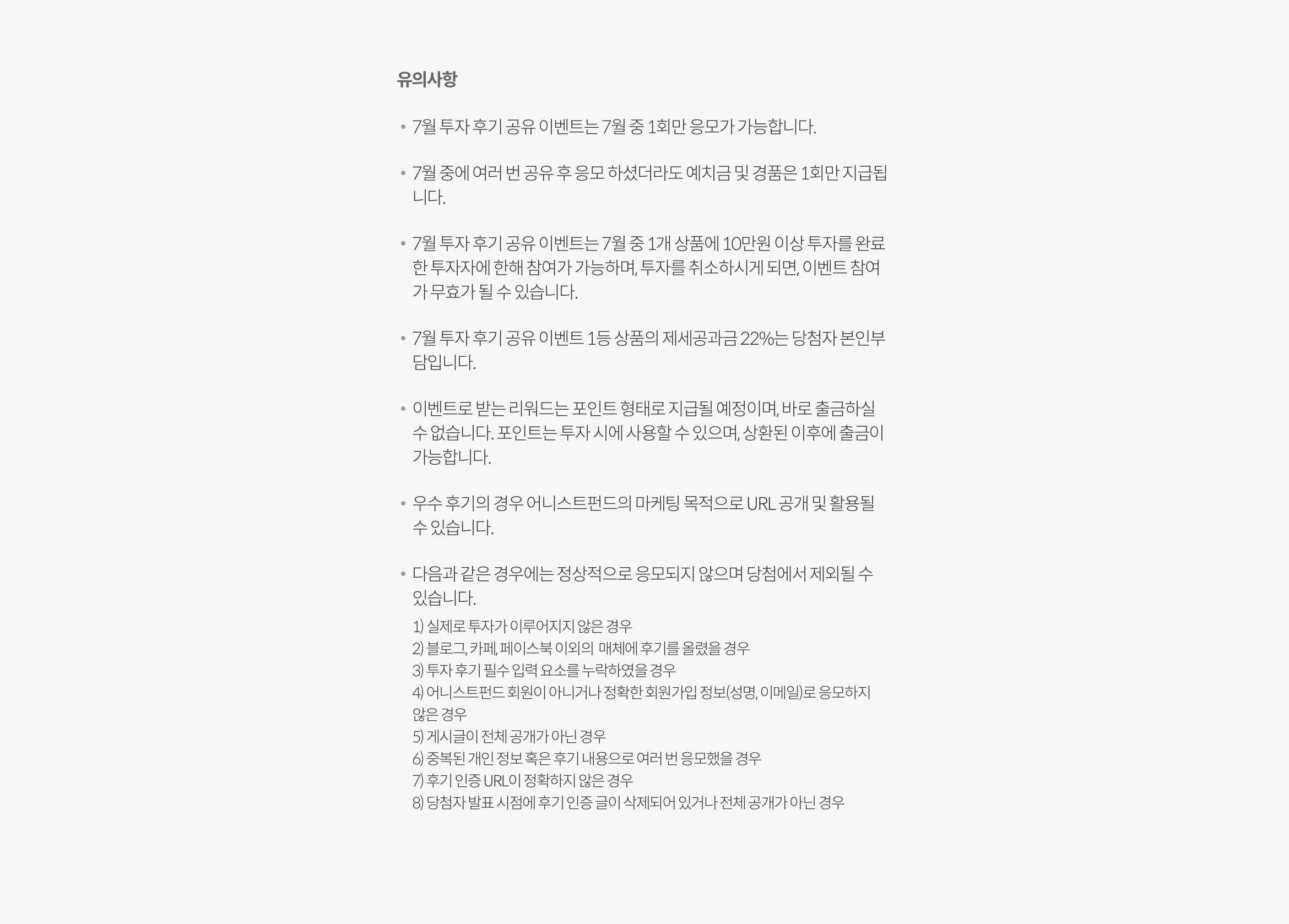 유의사항

• 7월 투자 후기 공유 이벤트는 7월 중 1회만 응모가 가능합니다.

• 7월 중에 여러 번 공유 후 응모 하셨더라도 예치금 및 경품은 1회만 지급됩니다.

• 7월 투자 후기 공유 이벤트는 7월 중 1개 상품에 10만원 이상 투자를 완료한 투자자에 한해 참여가 가능하며, 투자를 취소하시게 되면, 이벤트 참여가 무효가 될 수 있습니다.

• 7월 투자 후기 공유 이벤트 1등 상품의 제세공과금 22%는 당첨자 본인부담입니다.

• 이벤트로 받는 리워드는 포인트 형태로 지급될 예정이며, 바로 출금하실 수 없습니다. 포인트는 투자 시에 사용할 수 있으며, 상환된 이후에 출금이 가능합니다.

• 우수 후기의 경우 어니스트펀드의 마케팅 목적으로 URL 공개 및 활용될 수 있습니다.

• 다음과 같은 경우에는 정상적으로 응모되지 않으며 당첨에서 제외될 수 있습니다.
1) 실제로 투자가 이루어지지 않은 경우
2) 블로그, 카페, 페이스북 이외의 매체에 후기를 올렸을 경우
3) 투자 후기 필수 입력 요소를 누락하였을 경우
4) 어니스트펀드 회원이 아니거나 정확한 회원가입 정보(성명, 이메일)로 응모하지 않은 경우
5) 게시글이 전체 공개가 아닌 경우
6) 중복된 개인 정보 혹은 후기 내용으로 여러 번 응모했을 경우
7) 후기 인증 URL이 정확하지 않은 경우
8) 당첨자 발표 시점에 후기 인증 글이 삭제되어 있거나 전체 공개가 아닌 경우